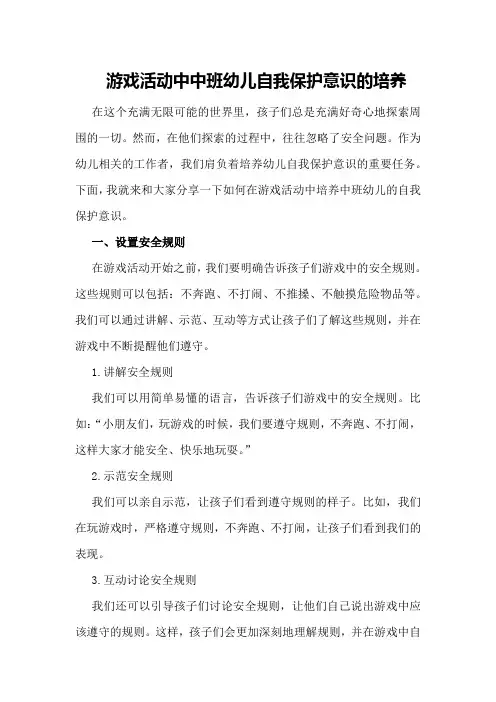 游戏活动中中班幼儿自我保护意识的培养

在这个充满无限可能的世界里，孩子们总是充满好奇心地探索周围的一切。然而，在他们探索的过程中，往往忽略了安全问题。作为幼儿相关的工作者，我们肩负着培养幼儿自我保护意识的重要任务。下面，我就来和大家分享一下如何在游戏活动中培养中班幼儿的自我保护意识。

一、设置安全规则

在游戏活动开始之前，我们要明确告诉孩子们游戏中的安全规则。这些规则可以包括：不奔跑、不打闹、不推搡、不触摸危险物品等。我们可以通过讲解、示范、互动等方式让孩子们了解这些规则，并在游戏中不断提醒他们遵守。

1.讲解安全规则

我们可以用简单易懂的语言，告诉孩子们游戏中的安全规则。比如：“小朋友们，玩游戏的时候，我们要遵守规则，不奔跑、不打闹，这样大家才能安全、快乐地玩耍。”

2.示范安全规则

我们可以亲自示范，让孩子们看到遵守规则的样子。比如，我们在玩游戏时，严格遵守规则，不奔跑、不打闹，让孩子们看到我们的表现。

3.互动讨论安全规则

我们还可以引导孩子们讨论安全规则，让他们自己说出游戏中应该遵守的规则。这样，孩子们会更加深刻地理解规则，并在游戏中自